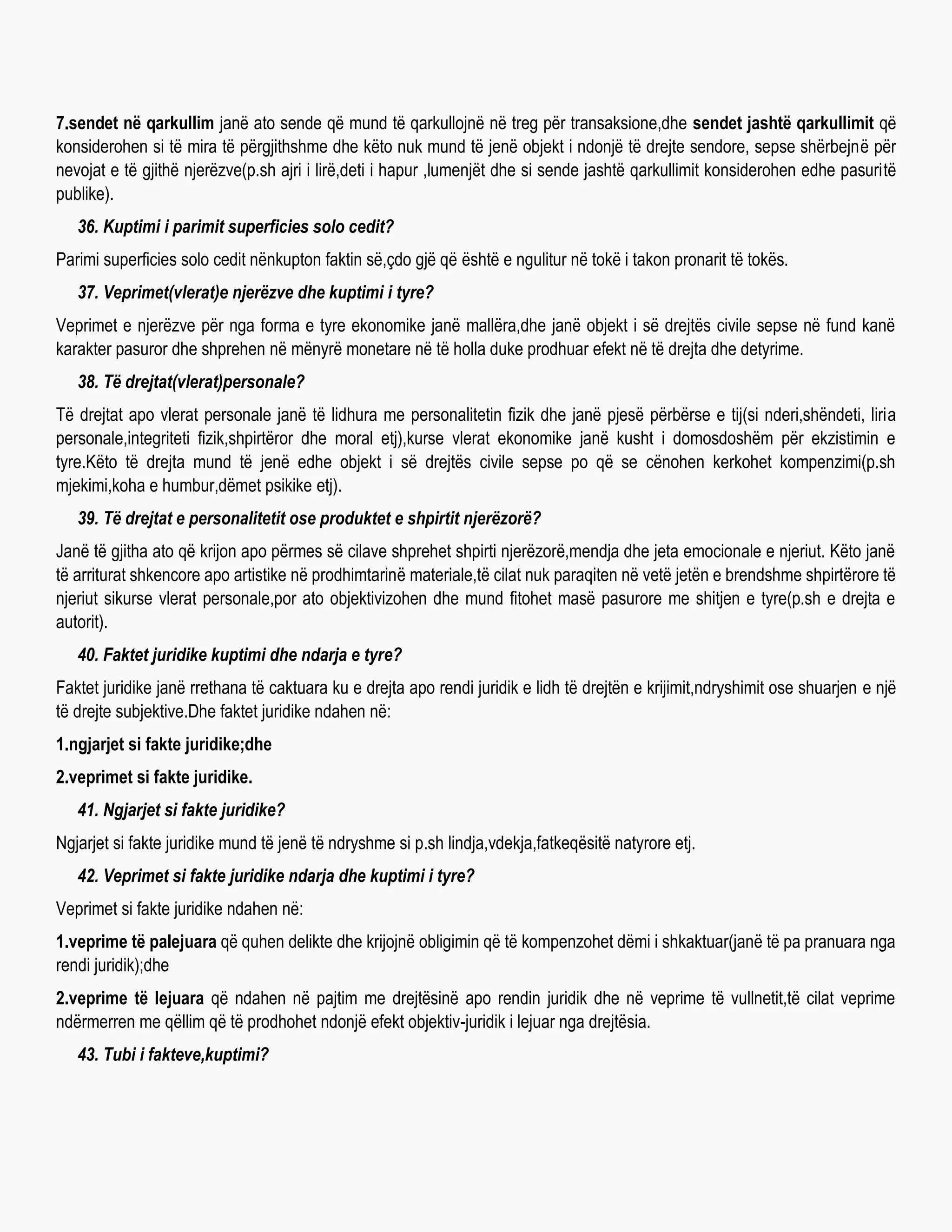 7.sendet në qarkullim janë ato sende që mund të qarkullojnë në treg për transaksione,dhe sendet jashtë qarkullimit që konsiderohen si të mira të përgjithshme dhe këto nuk mund të jenë objekt i ndonjë të drejte sendore, sepse shërbejnë për nevojat e të gjithë njerëzve(p.sh ajri i lirë,deti i hapur ,lumenjët dhe si sende jashtë qarkullimit konsiderohen edhe pasuritë publike).

36. Kuptimi i parimit superficies solo cedit?

Parimi superficies solo cedit nënkupton faktin së,çdo gjë që është e ngulitur në tokë i takon pronarit të tokës.

37. Veprimet(vlerat)e njerëzve dhe kuptimi i tyre?

Veprimet e njerëzve për nga forma e tyre ekonomike janë mallëra,dhe janë objekt i së drejtës civile sepse në fund kanë karakter pasuror dhe shprehen në mënyrë monetare në të holla duke prodhuar efekt në të drejta dhe detyrime.

38. Të drejtat(vlerat)personale?

Të drejtat apo vlerat personale janë të lidhura me personalitetin fizik dhe janë pjesë përbërse e tij(si nderi,shëndeti, liria personale,integriteti fizik,shpirtëror dhe moral etj),kurse vlerat ekonomike janë kusht i domosdoshëm për ekzistimin e tyre.Këto të drejta mund të jenë edhe objekt i së drejtës civile sepse po që se cënohen kerkohet kompenzimi(p.sh mjekimi,koha e humbur,dëmet psikike etj).

39. Të drejtat e personalitetit ose produktet e shpirtit njerëzorë?

Janë të gjitha ato që krijon apo përmes së cilave shprehet shpirti njerëzorë,mendja dhe jeta emocionale e njeriut. Këto janë të arriturat shkencore apo artistike në prodhimtarinë materiale,të cilat nuk paraqiten në vetë jetën e brendshme shpirtërore të njeriut sikurse vlerat personale,por ato objektivizohen dhe mund fitohet masë pasurore me shitjen e tyre(p.sh e drejta e autorit).

40. Faktet juridike kuptimi dhe ndarja e tyre?

Faktet juridike janë rrethana të caktuara ku e drejta apo rendi juridik e lidh të drejtën e krijimit,ndryshimit ose shuarjen e një të drejte subjektive.Dhe faktet juridike ndahen në:

1.ngjarjet si fakte juridike;dhe

2.veprimet si fakte juridike.

41. Ngjarjet si fakte juridike?

Ngjarjet si fakte juridike mund të jenë të ndryshme si p.sh lindja,vdekja,fatkeqësitë natyrore etj.

42. Veprimet si fakte juridike ndarja dhe kuptimi i tyre?

Veprimet si fakte juridike ndahen në:

1.veprime të palejuara që quhen delikte dhe krijojnë obligimin që të kompenzohet dëmi i shkaktuar(janë të pa pranuara nga rendi juridik);dhe

2.veprime të lejuara që ndahen në pajtim me drejtësinë apo rendin juridik dhe në veprime të vullnetit,të cilat veprime ndërmerren me qëllim që të prodhohet ndonjë efekt objektiv-juridik i lejuar nga drejtësia.

43. Tubi i fakteve,kuptimi?